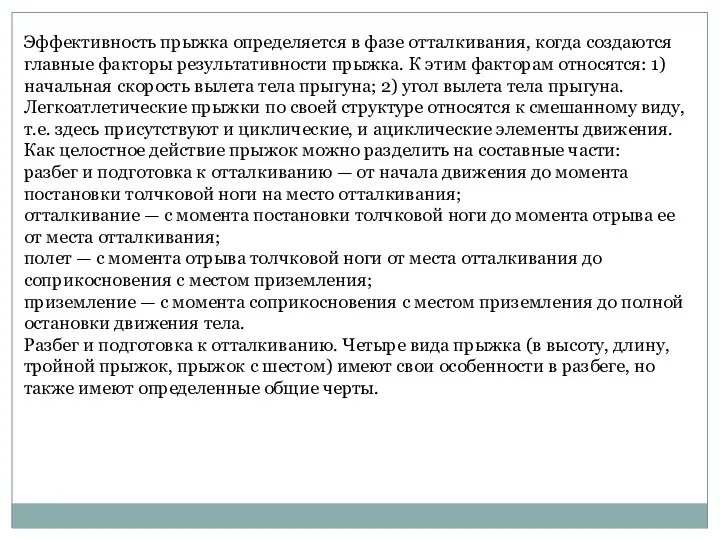 Эффективность прыжка определяется в фазе отталкивания, когда создаются главные факторы результативности прыжка. К этим факторам относятся: 1) начальная скорость вылета тела прыгуна; 2) угол вылета тела прыгуна. Легкоатлетические прыжки по своей структуре относятся к смешанному виду, т.е. здесь присутствуют и циклические, и ациклические элементы движения. Как целостное действие прыжок можно разделить на составные части:
разбег и подготовка к отталкиванию — от начала движения до момента постановки толчковой ноги на место отталкивания;
отталкивание — с момента постановки толчковой ноги до момента отрыва ее от места отталкивания;
полет — с момента отрыва толчковой ноги от места отталкивания до соприкосновения с местом приземления;
приземление — с момента соприкосновения с местом приземления до полной остановки движения тела.
Разбег и подготовка к отталкиванию. Четыре вида прыжка (в высоту, длину, тройной прыжок, прыжок с шестом) имеют свои особенности в разбеге, но также имеют определенные общие черты.